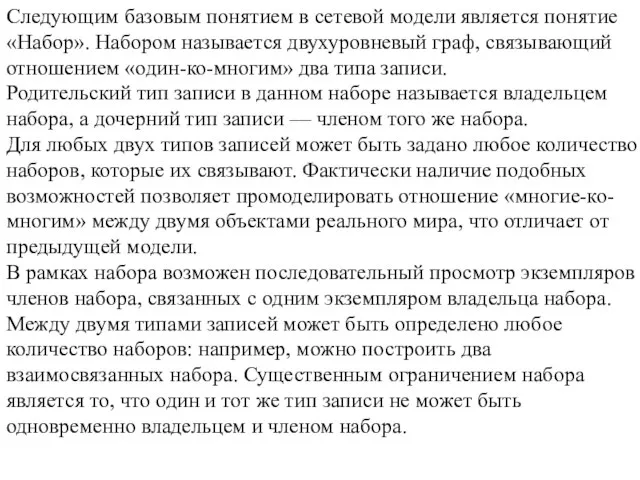 Следующим базовым понятием в сетевой модели является понятие «Набор». Набором называется двухуровневый граф, связывающий отношением «один-ко-многим» два типа записи.
Родительский тип записи в данном наборе называется владельцем набора, а дочерний тип записи — членом того же набора.
Для любых двух типов записей может быть задано любое количество наборов, которые их связывают. Фактически наличие подобных возможностей позволяет промоделировать отношение «многие-ко-многим» между двумя объектами реального мира, что отличает от предыдущей модели.
В рамках набора возможен последовательный просмотр экземпляров членов набора, связанных с одним экземпляром владельца набора.
Между двумя типами записей может быть определено любое количество наборов: например, можно построить два взаимосвязанных набора. Существенным ограничением набора является то, что один и тот же тип записи не может быть одновременно владельцем и членом набора.